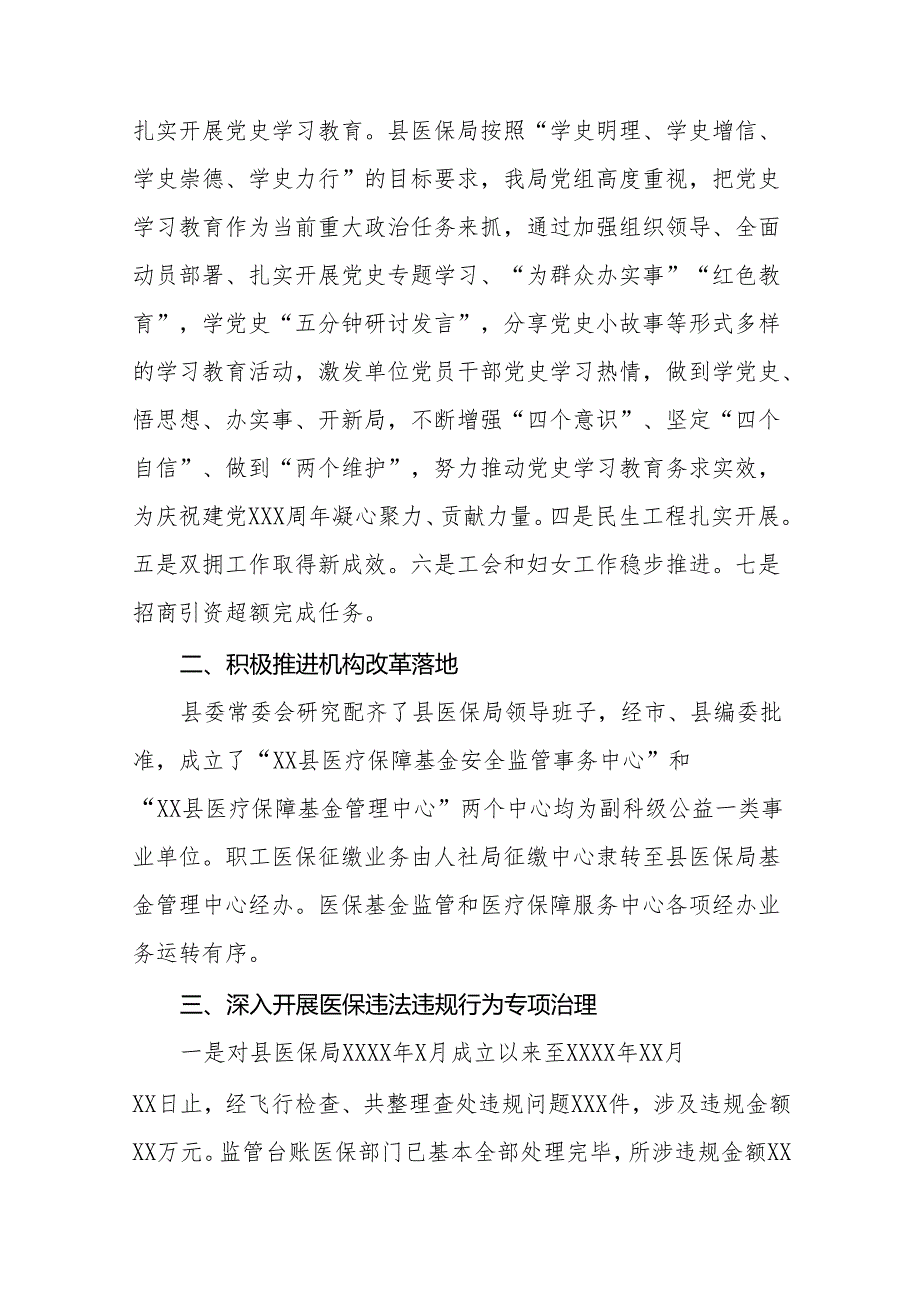 扎实开展党史学习教育。县医保局按照“学史明理、学史增信、学史崇德、学史力行”的目标要求，我局党组高度重视，把党史学习教育作为当前重大政治任务来抓，通过加强组织领导、全面动员部署、扎实开展党史专题学习、“为群众办实事”“红色教育”，学党史“五分钟研讨发言”，分享党史小故事等形式多样的学习教育活动，激发单位党员干部党史学习热情，做到学党史、悟思想、办实事、开新局，不断增强“四个意识”、坚定“四个自信”、做到“两个维护”，努力推动党史学习教育务求实效，为庆祝建党XXX周年凝心聚力、贡献力量。四是民生工程扎实开展。五是双拥工作取得新成效。六是工会和妇女工作稳步推进。七是招商引资超额完成任务。

二、积极推进机构改革落地

县委常委会研究配齐了县医保局领导班子，经市、县编委批准，成立了“XX县医疗保障基金安全监管事务中心”和“XX县医疗保障基金管理中心”两个中心均为副科级公益一类事业单位。职工医保征缴业务由人社局征缴中心隶转至县医保局基金管理中心经办。医保基金监管和医疗保障服务中心各项经办业务运转有序。

三、深入开展医保违法违规行为专项治理

一是对县医保局XXXX年X月成立以来至XXXX年XX月XX日止，经飞行检查、共整理查处违规问题XXX件，涉及违规金额XX万元。监管台账医保部门已基本全部处理完毕，所涉违规金额XX